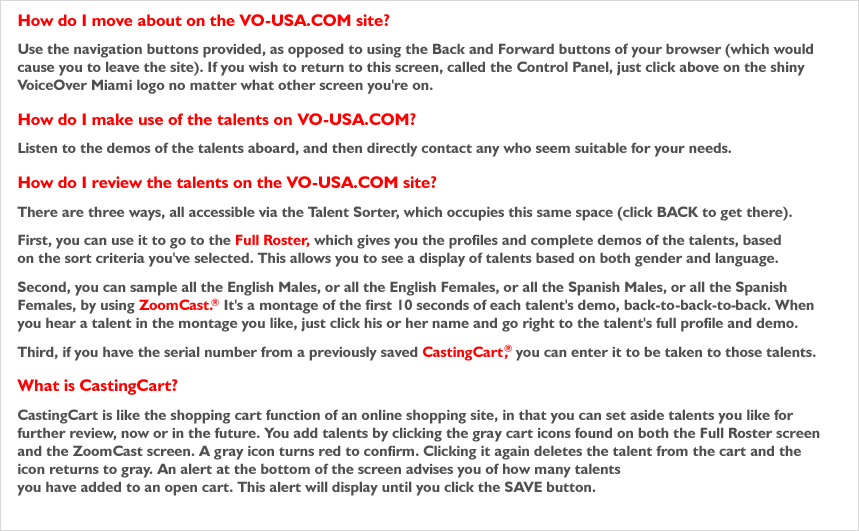 How do I move about on the VO-USA.COM site?

Use the navigation buttons provided, as opposed to using the Back and Forward buttons of your browser (which would cause you to leave the site). If you wish to return to this screen, called the Control Panel, just click above on the shiny VoiceOver Miami logo no matter what other screen you're on.

How do I make use of the talents on VO-USA.COM?

Listen to the demos of the talents aboard, and then directly contact any who seem suitable for your needs.

How do I review the talents on the VO-USA.COM site?

There are three ways, all accessible via the Talent Sorter, which occupies this same space (click BACK to get there).

First, you can use it to go to the Full Roster, which gives you the profiles and complete demos of the talents, based on the sort criteria you've selected. This allows you to see a display of talents based on both gender and language.

Second, you can sample all the English Males, or all the English Females, or all the Spanish Males, or all the Spanish Females, by using ZoomCast.® It's a montage of the first 10 seconds of each talent's demo, back-to-back-to-back. When you hear a talent in the montage you like, just click his or her name and go right to the talent's full profile and demo.

Third, if you have the serial number from a previously saved CastingCart,® you can enter it to be taken to those talents.

What is CastingCart?

CastingCart is like the shopping cart function of an online shopping site, in that you can set aside talents you like for further review, now or in the future. You add talents by clicking the gray cart icons found on both the Full Roster screen and the ZoomCast screen. A gray icon turns red to confirm. Clicking it again deletes the talent from the cart and the icon returns to gray. An alert at the bottom of the screen advises you of how many talents you have added to an open cart. This alert will display until you click the SAVE button.